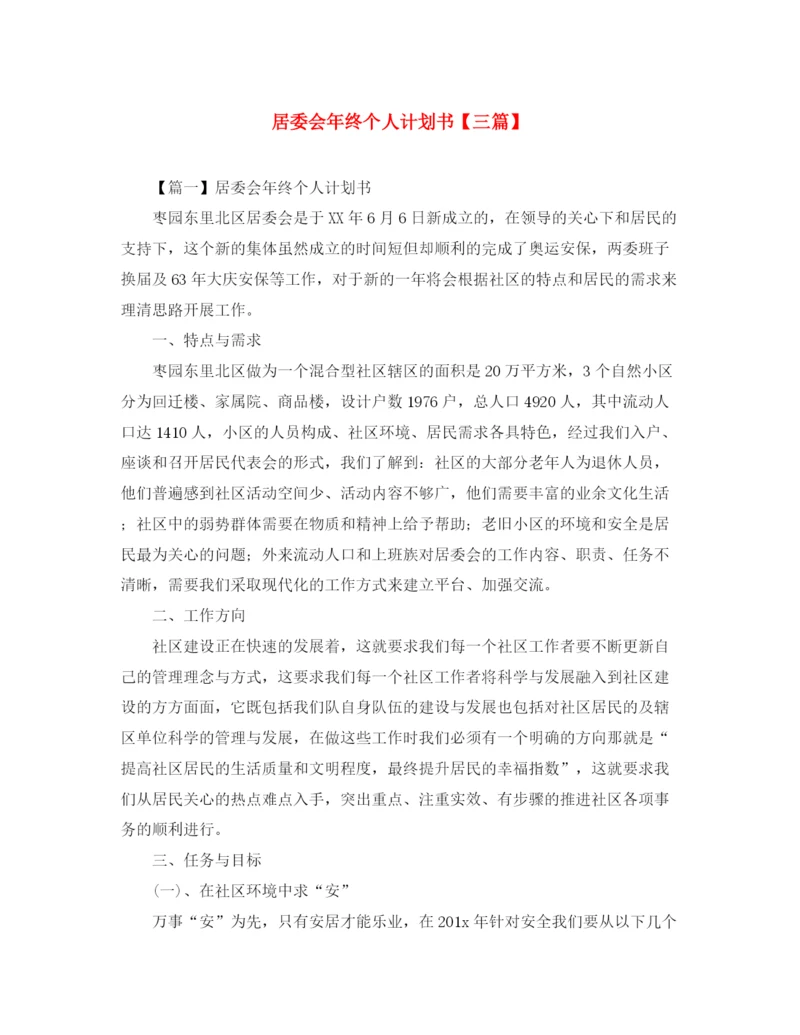 居委会年终个人计划书【三篇】

【篇一】居委会年终个人计划书

枣园东里北区居委会是于XX年6月6日新成立的，在领导的关心下和居民的支持下，这个新的集体虽然成立的时间短但却顺利的完成了奥运安保，两委班子换届及63年大庆安保等工作，对于新的一年将会根据社区的特点和居民的需求来理清思路开展工作。

一、特点与需求

枣园东里北区做为一个混合型社区辖区的面积是20万平方米，3个自然小区分为回迁楼、家属院、商品楼，设计户数1976户，总人口4920人，其中流动人口达1410人，小区的人员构成、社区环境、居民需求各具特色，经过我们入户、座谈和召开居民代表会的形式，我们了解到：社区的大部分老年人为退休人员，他们普遍感到社区活动空间少、活动内容不够广，他们需要丰富的业余文化生活；社区中的弱势群体需要在物质和精神上给予帮助；老旧小区的环境和安全是居民最为关心的问题；外来流动人口和上班族对居委会的工作内容、职责、任务不清晰，需要我们采取现代化的工作方式来建立平台、加强交流。

二、工作方向

社区建设正在快速的发展着，这就要求我们每一个社区工作者要不断更新自己的管理理念与方式，这要求我们每一个社区工作者将科学与发展融入到社区建设的方方面面，它既包括我们队自身队伍的建设与发展也包括对社区居民的及辖区单位科学的管理与发展，在做这些工作时我们必须有一个明确的方向那就是“提高社区居民的生活质量和文明程度，最终提升居民的幸福指数”，这就要求我们从居民关心的热点难点入手，突出重点、注重实效、有步骤的推进社区各项事务的顺利进行。

三、任务与目标

(一)、在社区环境中求“安”

万事“安”为先，只有安居才能乐业，在201x年针对安全我们要从以下几个